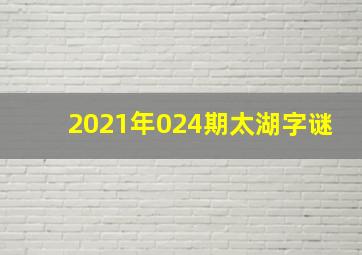 2021年024期太湖字谜